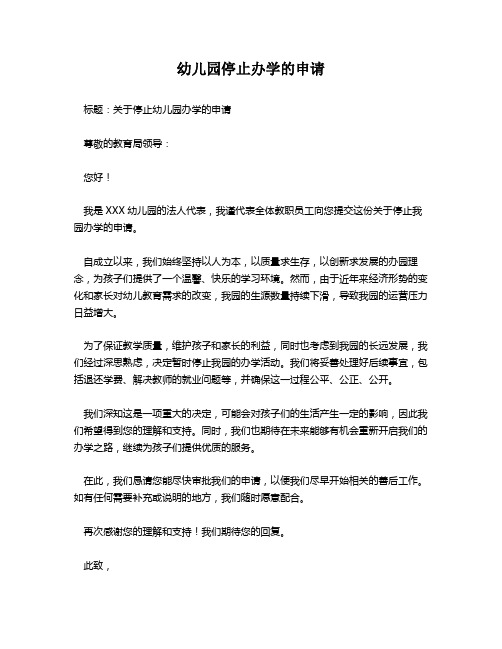 幼儿园停止办学的申请

标题：关于停止幼儿园办学的申请

尊敬的教育局领导：

您好！

我是 XXX 幼儿园的法人代表，我谨代表全体教职员工向您提交这份关于停止我园办学的申请。

自成立以来，我们始终坚持以人为本，以质量求生存，以创新求发展的办园理念，为孩子们提供了一个温馨、快乐的学习环境。然而，由于近年来经济形势的变化和家长对幼儿教育需求的改变，我园的生源数量持续下滑，导致我园的运营压力日益增大。

为了保证教学质量，维护孩子和家长的利益，同时也考虑到我园的长远发展，我们经过深思熟虑，决定暂时停止我园的办学活动。我们将妥善处理好后续事宜，包括退还学费、解决教师的就业问题等，并确保这一过程公平、公正、公开。

我们深知这是一项重大的决定，可能会对孩子们的生活产生一定的影响，因此我们希望得到您的理解和支持。同时，我们也期待在未来能够有机会重新开启我们的办学之路，继续为孩子们提供优质的服务。

在此，我们恳请您能尽快审批我们的申请，以便我们尽早开始相关的善后工作。如有任何需要补充或说明的地方，我们随时愿意配合。

再次感谢您的理解和支持！我们期待您的回复。

此致，